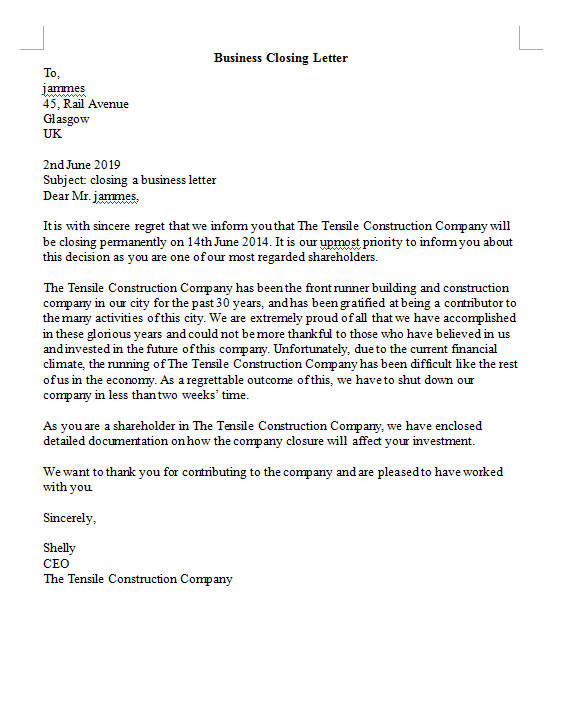 Business Closing Letter

To,
jammes
45, Rail Avenue
Glasgow
UK

2nd June 2019
Subject: closing a business letter
Dear Mr. jammes,

It is with sincere regret that we inform you that The Tensile Construction Company will be closing permanently on 14th June 2014. It is our upmost priority to inform you about this decision as you are one of our most regarded shareholders.

The Tensile Construction Company has been the front runner building and construction company in our city for the past 30 years, and has been gratified at being a contributor to the many activities of this city. We are extremely proud of all that we have accomplished in these glorious years and could not be more thankful to those who have believed in us and invested in the future of this company. Unfortunately, due to the current financial climate, the running of The Tensile Construction Company has been difficult like the rest of us in the economy. As a regrettable outcome of this, we have to shut down our company in less than two weeks' time.

As you are a shareholder in The Tensile Construction Company, we have enclosed detailed documentation on how the company closure will affect your investment.

We want to thank you for contributing to the company and are pleased to have worked with you.

Sincerely,

Shelly
CEO
The Tensile Construction Company